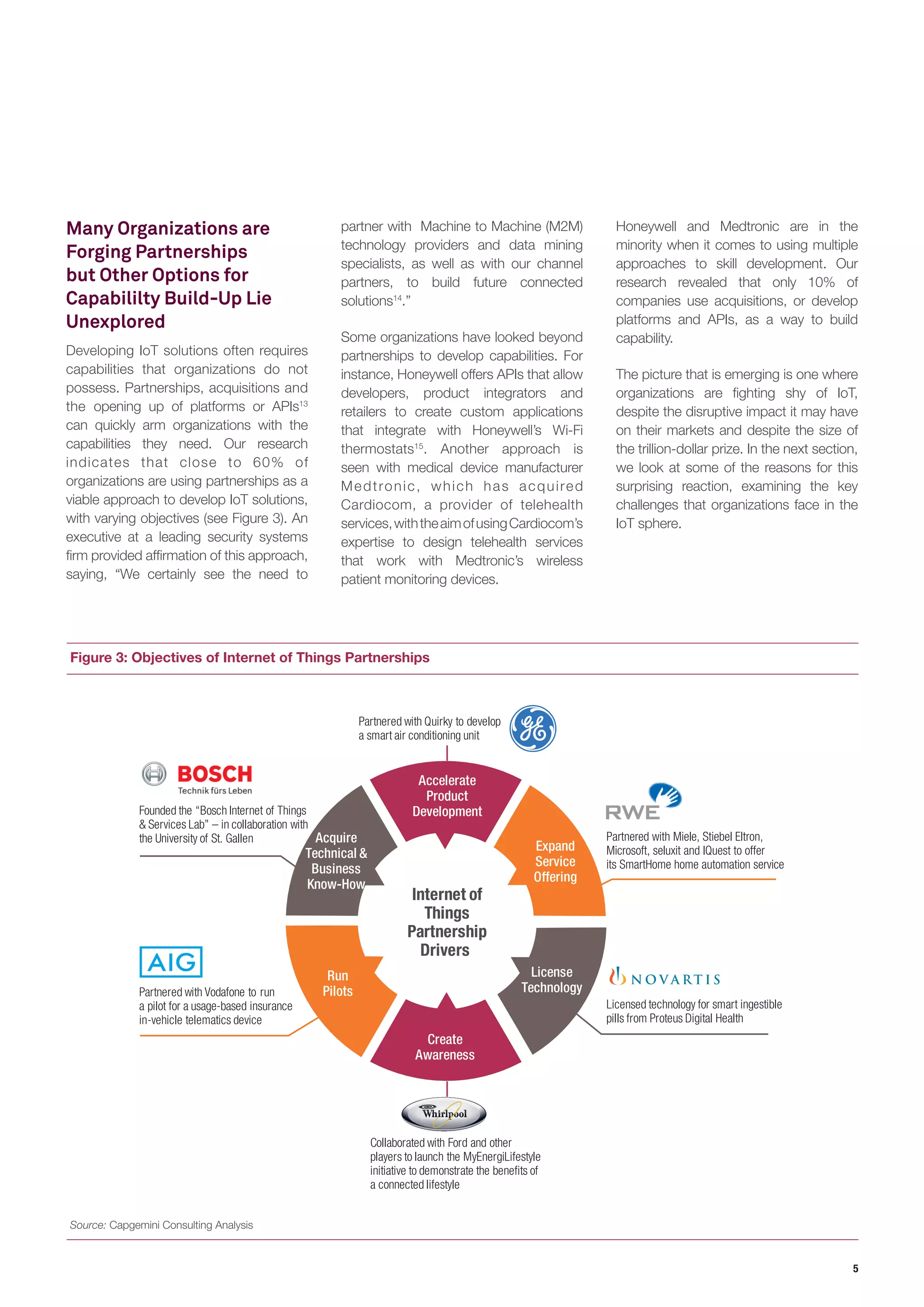 Many Organizations are Forging Partnerships but Other Options for Capabililty Build-Up Lie Unexplored

Developing IoT solutions often requires capabilities that organizations do not possess. Partnerships, acquisitions and the opening up of platforms or APIs$^{13}$ can quickly arm organizations with the capabilities they need. Our research indicates that close to 60% of organizations are using partnerships as a viable approach to develop IoT solutions, with varying objectives (see Figure 3). An executive at a leading security systems firm provided affirmation of this approach, saying, “We certainly see the need to partner with Machine to Machine (M2M) technology providers and data mining specialists, as well as with our channel partners, to build future connected solutions$^{14}$.”

Some organizations have looked beyond partnerships to develop capabilities. For instance, Honeywell offers APIs that allow developers, product integrators and retailers to create custom applications that integrate with Honeywell’s Wi-Fi thermostats$^{15}$. Another approach is seen with medical device manufacturer Medtronic, which has acquired Cardiocom, a provider of telehealth services, with the aim of using Cardiocom’s expertise to design telehealth services that work with Medtronic’s wireless patient monitoring devices.

Honeywell and Medtronic are in the minority when it comes to using multiple approaches to skill development. Our research revealed that only 10% of companies use acquisitions, or develop platforms and APIs, as a way to build capability.

The picture that is emerging is one where organizations are fighting shy of IoT, despite the disruptive impact it may have on their markets and despite the size of the trillion-dollar prize. In the next section, we look at some of the reasons for this surprising reaction, examining the key challenges that organizations face in the IoT sphere.

Figure 3: Objectives of Internet of Things Partnerships

Partnered with Quirky to develop a smart air conditioning unit

BOSCH
Technik fürs Leben

Founded the “Bosch Internet of Things & Services Lab” – in collaboration with the University of St. Gallen

Accelerate Product Development

Acquire Technical & Business Know-How

Expand Service Offering

RWE

Partnered with Miele, Stiebel Eltron, Microsoft, seluxit and IQuest to offer its SmartHome home automation service

Internet of Things Partnership Drivers

AIG

Partnered with Vodafone to run a pilot for a usage-based insurance in-vehicle telematics device

Run Pilots

License Technology

NOVARTIS

Licensed technology for smart ingestible pills from Proteus Digital Health

Create Awareness

Whirlpool

Collaborated with Ford and other players to launch the MyEnergiLifestyle initiative to demonstrate the benefits of a connected lifestyle

Source: Capgemini Consulting Analysis

5